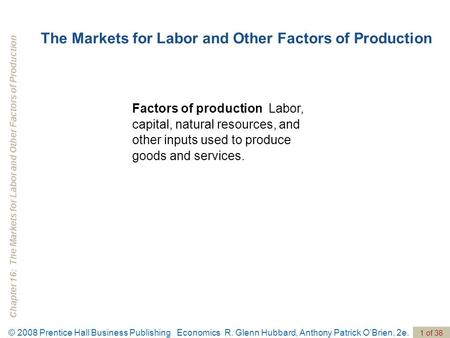 Chapter 16: The Markets for Labor and Other Factors of Production

The Markets for Labor and Other Factors of Production

Factors of production Labor, capital, natural resources, and other inputs used to produce goods and services.

© 2008 Prentice Hall Business Publishing Economics R. Glenn Hubbard, Anthony Patrick O'Brien, 2e.

1 of 38